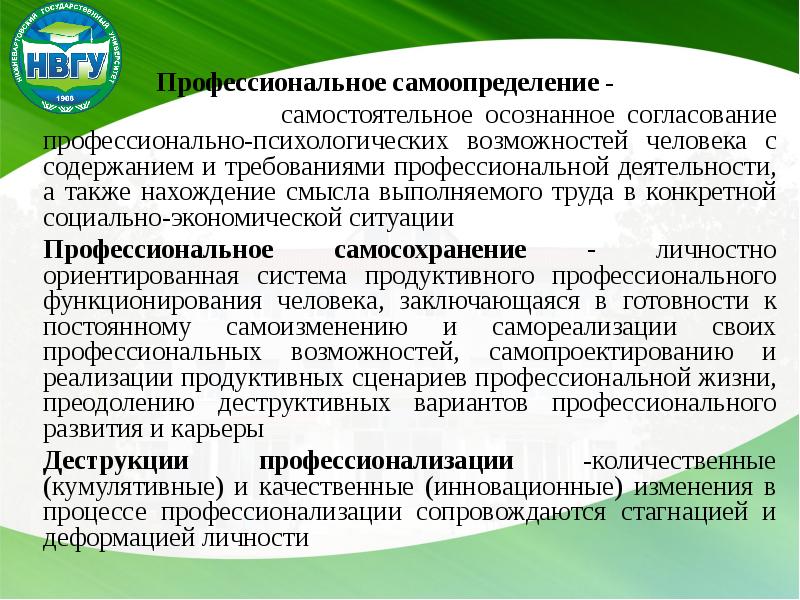 НИЖНЕВАРТОВСКИЙ ГОСУДАРСТВЕННЫЙ УНИВЕРСИТЕТ
НВГУ
1988

Профессиональное самоопределение - самостоятельное осознанное согласование профессионально-психологических возможностей человека с содержанием и требованиями профессиональной деятельности, а также нахождение смысла выполняемого труда в конкретной социально-экономической ситуации

Профессиональное самосохранение - личностно ориентированная система продуктивного профессионального функционирования человека, заключающаяся в готовности к постоянному самоизменению и самореализации своих профессиональных возможностей, самопроектированию и реализации продуктивных сценариев профессиональной жизни, преодолению деструктивных вариантов профессионального развития и карьеры

Деструкции профессионализации -количественные (кумулятивные) и качественные (инновационные) изменения в процессе профессионализации сопровождаются стагнацией и деформацией личности